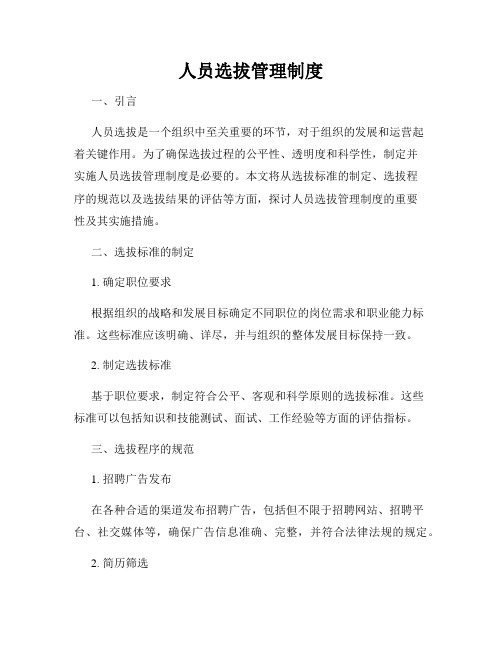 人员选拔管理制度

一、引言

人员选拔是一个组织中至关重要的环节，对于组织的发展和运营起着关键作用。为了确保选拔过程的公平性、透明度和科学性，制定并实施人员选拔管理制度是必要的。本文将从选拔标准的制定、选拔程序的规范以及选拔结果的评估等方面，探讨人员选拔管理制度的重要性及其实施措施。

二、选拔标准的制定

1. 确定职位要求

根据组织的战略和发展目标确定不同职位的岗位需求和职业能力标准。这些标准应该明确、详尽，并与组织的整体发展目标保持一致。

2. 制定选拔标准

基于职位要求，制定符合公平、客观和科学原则的选拔标准。这些标准可以包括知识和技能测试、面试、工作经验等方面的评估指标。

三、选拔程序的规范

1. 招聘广告发布

在各种合适的渠道发布招聘广告，包括但不限于招聘网站、招聘平台、社交媒体等，确保广告信息准确、完整，并符合法律法规的规定。

2. 简历筛选